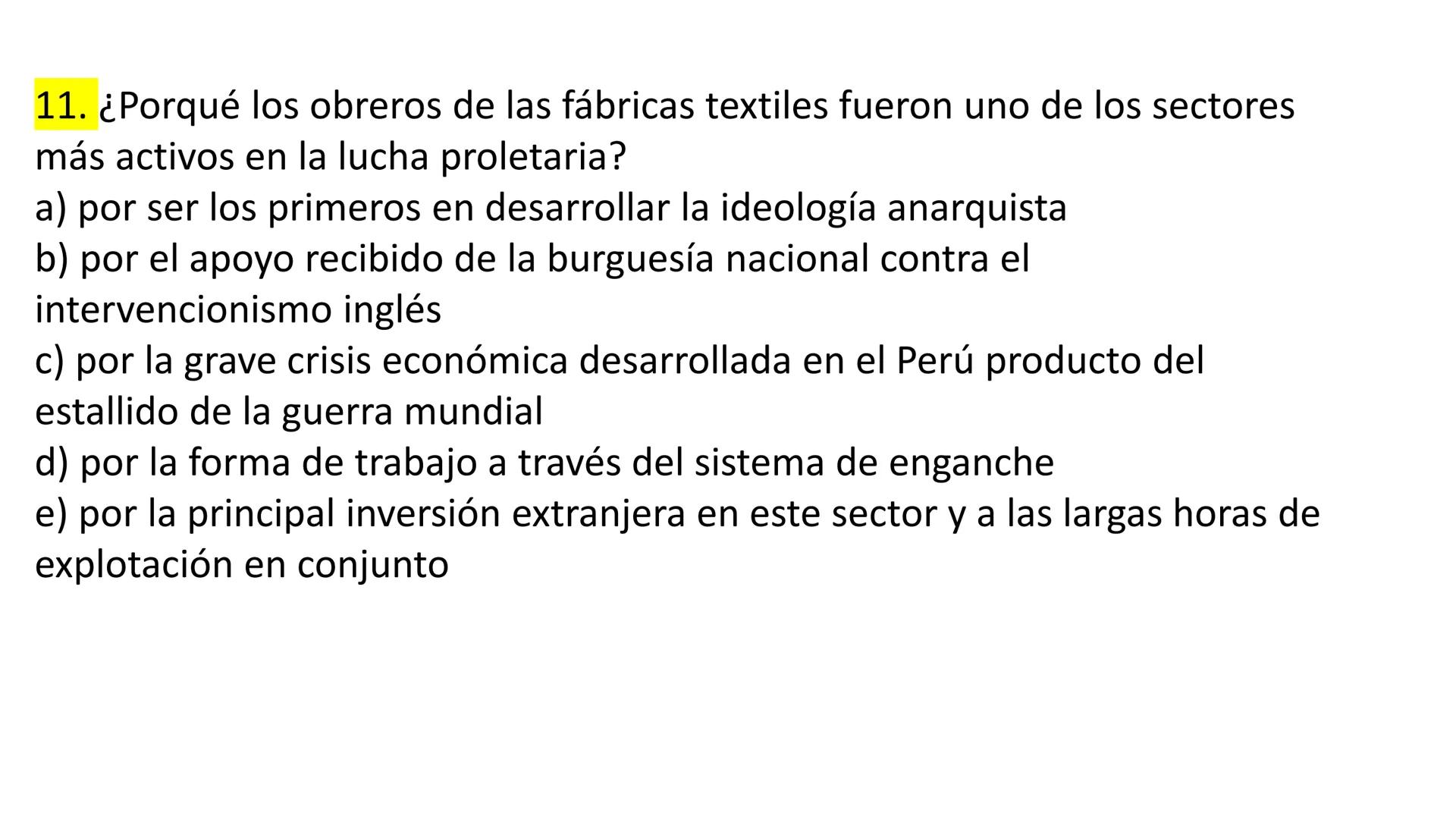 11. ¿Porqué los obreros de las fábricas textiles fueron uno de los sectores más activos en la lucha proletaria?
a) por ser los primeros en desarrollar la ideología anarquista
b) por el apoyo recibido de la burguesía nacional contra el intervencionismo inglés
c) por la grave crisis económica desarrollada en el Perú producto del estallido de la guerra mundial
d) por la forma de trabajo a través del sistema de enganche
e) por la principal inversión extranjera en este sector y a las largas horas de explotación en conjunto